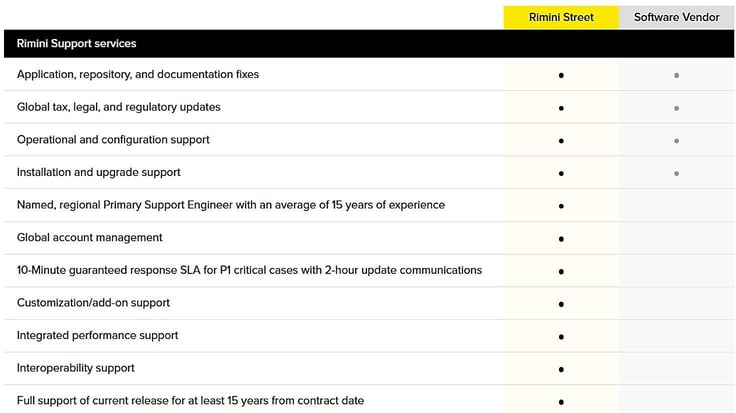 | | Rimini Street | Software Vendor |
|---|---|---|
| Rimini Support services | | |
| Application, repository, and documentation fixes | • | • |
| Global tax, legal, and regulatory updates | • | • |
| Operational and configuration support | • | • |
| Installation and upgrade support | • | • |
| Named, regional Primary Support Engineer with an average of 15 years of experience | • | |
| Global account management | • | |
| 10-Minute guaranteed response SLA for P1 critical cases with 2-hour update communications | • | |
| Customization/add-on support | • | |
| Integrated performance support | • | |
| Interoperability support | • | |
| Full support of current release for at least 15 years from contract date | • | |